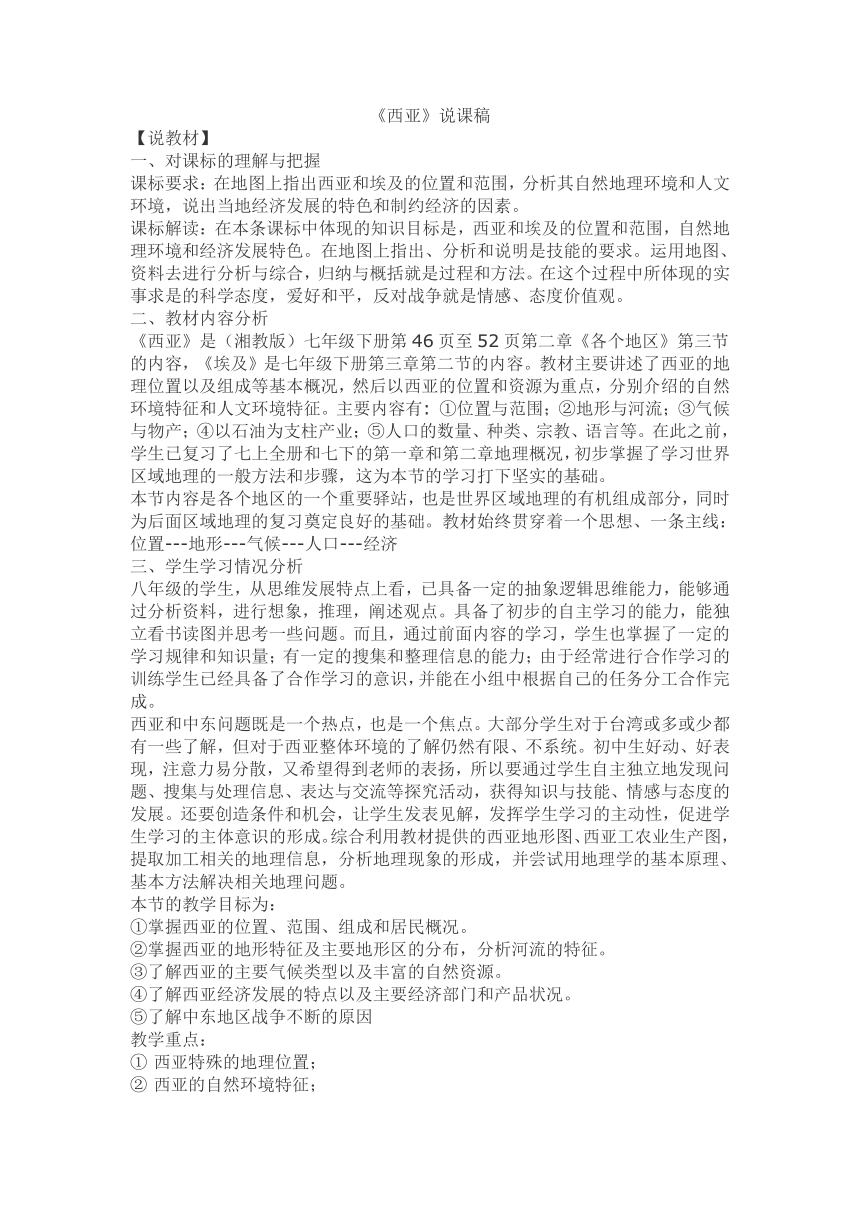 《西亚》说课稿

【说教材】

一、对课标的理解与把握

课标要求：在地图上指出西亚和埃及的位置和范围，分析其自然地理环境和人文环境，说出当地经济发展的特色和制约经济的因素。

课标解读：在本条课标中体现的知识目标是，西亚和埃及的位置和范围，自然地理环境和经济发展特色。在地图上指出、分析和说明是技能的要求。运用地图、资料去进行分析与综合，归纳与概括就是过程和方法。在这个过程中所体现的实事求是的科学态度，爱好和平，反对战争就是情感、态度价值观。

二、教材内容分析

《西亚》是（湘教版）七年级下册第 46 页至 52 页第二章《各个地区》第三节的内容，《埃及》是七年级下册第三章第二节的内容。教材主要讲述了西亚的地理位置以及组成等基本概况，然后以西亚的位置和资源为重点，分别介绍的自然环境特征和人文环境特征。主要内容有：①位置与范围；②地形与河流；③气候与物产；④以石油为支柱产业；⑤人口的数量、种类、宗教、语言等。在此之前，学生已复习了七上全册和七下的第一章和第二章地理概况，初步掌握了学习世界区域地理的一般方法和步骤，这为本节的学习打下坚实的基础。

本节内容是各个地区的一个重要驿站，也是世界区域地理的有机组成部分，同时为后面区域地理的复习奠定良好的基础。教材始终贯穿着一个思想、一条主线：位置---地形---气候---人口---经济

三、学生学习情况分析

八年级的学生，从思维发展特点上看，已具备一定的抽象逻辑思维能力，能够通过分析资料，进行想象，推理，阐述观点。具备了初步的自主学习的能力，能独立看书读图并思考一些问题。而且，通过前面内容的学习，学生也掌握了一定的学习规律和知识量；有一定的搜集和整理信息的能力；由于经常进行合作学习的训练学生已经具备了合作学习的意识，并能在小组中根据自己的任务分工合作完成。

西亚和中东问题既是一个热点，也是一个焦点。大部分学生对于台湾或多或少都有一些了解，但对于西亚整体环境的了解仍然有限、不系统。初中生好动、好表现，注意力易分散，又希望得到老师的表扬，所以要通过学生自主独立地发现问题、搜集与处理信息、表达与交流等探究活动，获得知识与技能、情感与态度的发展。还要创造条件和机会，让学生发表见解，发挥学生学习的主动性，促进学生学习的主体意识的形成。综合利用教材提供的西亚地形图、西亚工农业生产图，提取加工相关的地理信息，分析地理现象的形成，并尝试用地理学的基本原理、基本方法解决相关地理问题。

本节的教学目标为：

①掌握西亚的位置、范围、组成和居民概况。

②掌握西亚的地形特征及主要地形区的分布，分析河流的特征。

③了解西亚的主要气候类型以及丰富的自然资源。

④了解西亚经济发展的特点以及主要经济部门和产品状况。

⑤了解中东地区战争不断的原因

教学重点：

① 西亚特殊的地理位置；

② 西亚的自然环境特征；